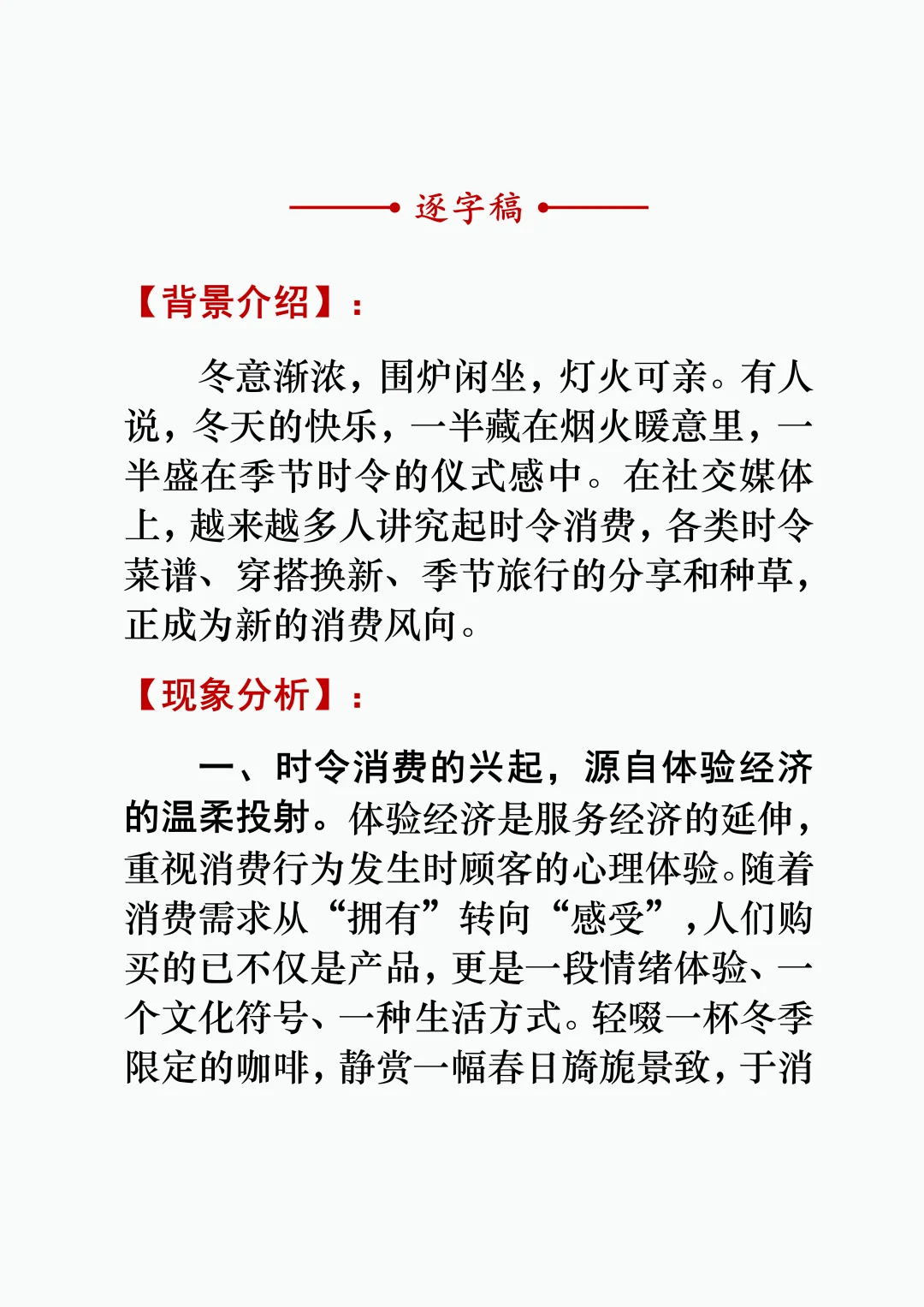 逐字稿

【背景介绍】：

冬意渐浓，围炉闲坐，灯火可亲。有人说，冬天的快乐，一半藏在烟火暖意里，一半盛在季节时令的仪式感中。在社交媒体上，越来越多人讲究起时令消费，各类时令菜谱、穿搭换新、季节旅行的分享和种草，正成为新的消费风向。

【现象分析】：

一、时令消费的兴起，源自体验经济的温柔投射。体验经济是服务经济的延伸，重视消费行为发生时顾客的心理体验。随着消费需求从“拥有”转向“感受”，人们购买的已不仅是产品，更是一段情绪体验、一个文化符号、一种生活方式。轻啜一杯冬季限定的咖啡，静赏一幅春日旖旎景致，于消